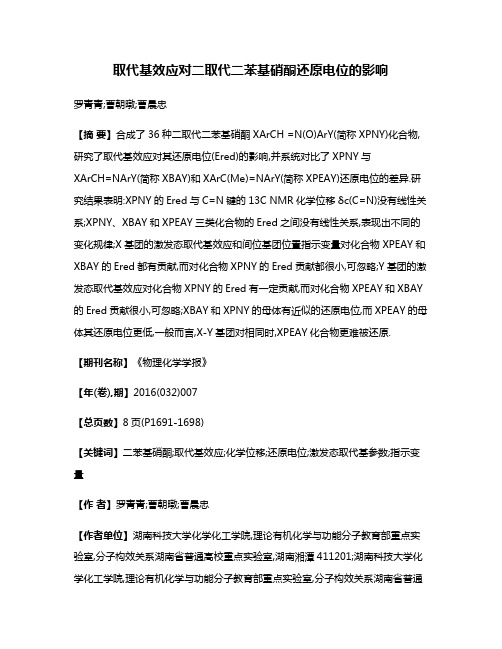 取代基效应对二取代二苯基硝酮还原电位的影响

罗青青;曹朝暾;曹晨忠

【摘 要】合成了 36 种二取代二苯基硝酮 XArCH =N(O)ArY(简称 XPNY)化合物,研究了取代基效应对其还原电位(Ered)的影响,并系统对比了 XPNY 与 XArCH=NArY(简称 XBAY)和 XArC(Me)=NArY(简称 XPEAY)还原电位的差异.研究结果表明:XPNY 的 Ered 与 C=N 键的 13C NMR 化学位移 δc(C=N)没有线性关系;XPNY、XBAY 和 XPEAY 三类化合物的 Ered 之间没有线性关系,表现出不同的变化规律;X 基团的激发态取代基效应和间位基团位置指示变量对化合物 XPEAY 和 XBAY 的 Ered 都有贡献,而对化合物 XPNY 的 Ered 贡献都很小,可忽略;Y 基团的激发态取代基效应对化合物 XPNY 的 Ered 有一定贡献,而对化合物 XPEAY 和 XBAY 的 Ered 贡献很小,可忽略;XBAY 和 XPNY 的母体有近似的还原电位,而 XPEAY 的母体其还原电位更低,一般而言,X-Y 基团对相同时,XPEAY 化合物更难被还原.

【期刊名称】《物理化学学报》

【年(卷),期】2016(032)007

【总页数】8 页(P1691-1698)

【关键词】二苯基硝酮;取代基效应;化学位移;还原电位;激发态取代基参数;指示变量

【作 者】罗青青;曹朝暾;曹晨忠

【作者单位】湖南科技大学化学化工学院,理论有机化学与功能分子教育部重点实验室,分子构效关系湖南省普通高校重点实验室,湖南湘潭 411201;湖南科技大学化学化工学院,理论有机化学与功能分子教育部重点实验室,分子构效关系湖南省普通